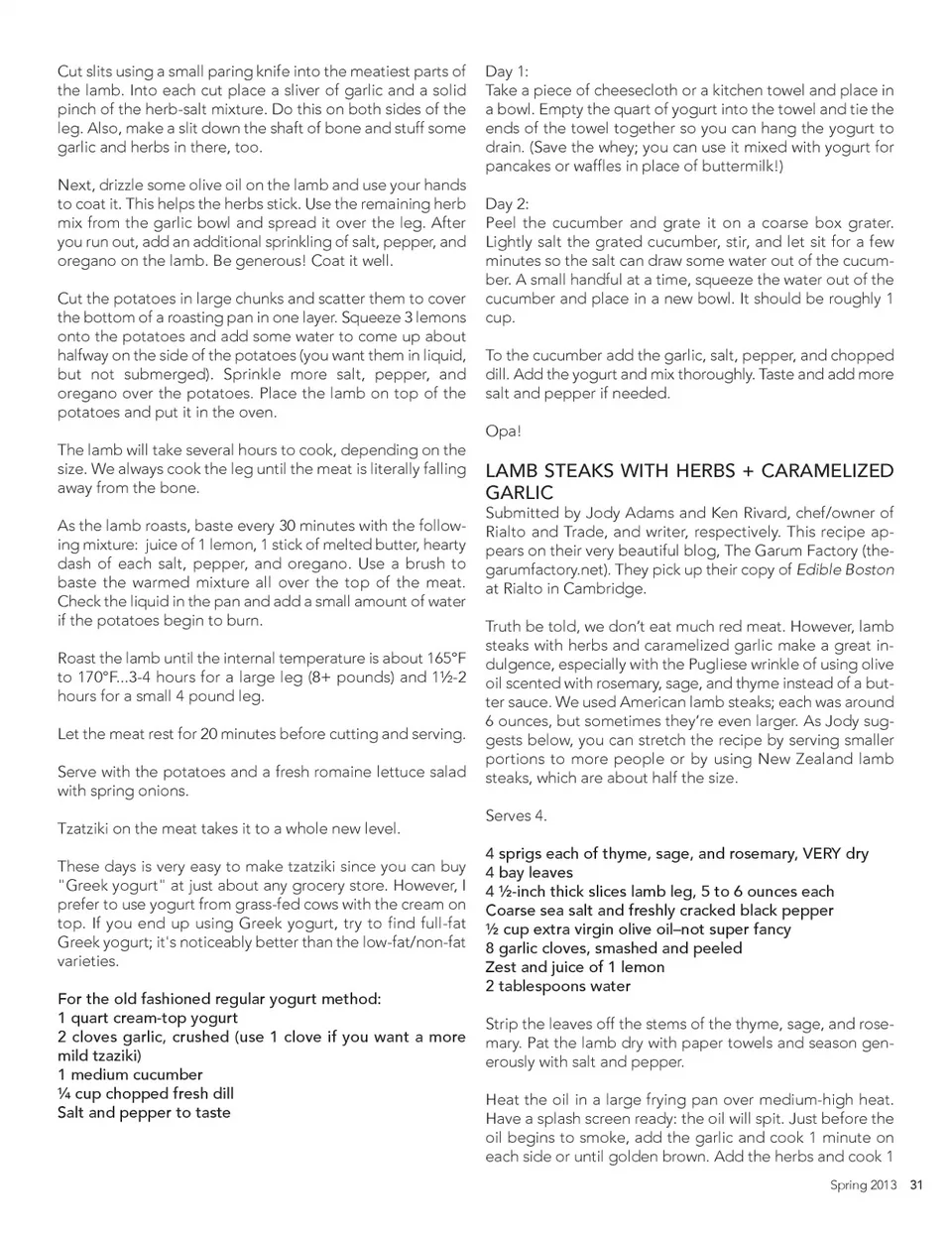 Cut slits using a small paring knife into the meatiest parts of the lamb. Into each cut place a sliver of garlic and a solid pinch of the herb-salt mixture. Do this on both sides of the leg. Also, make a slit down the shaft of bone and stuff some garlic and herbs in there, too.

Next, drizzle some olive oil on the lamb and use your hands to coat it. This helps the herbs stick. Use the remaining herb mix from the garlic bowl and spread it over the leg. After you run out, add an additional sprinkling of salt, pepper, and oregano on the lamb. Be generous! Coat it well.

Cut the potatoes in large chunks and scatter them to cover the bottom of a roasting pan in one layer. Squeeze 3 lemons onto the potatoes and add some water to come up about halfway on the side of the potatoes (you want them in liquid, but not submerged). Sprinkle more salt, pepper, and oregano over the potatoes. Place the lamb on top of the potatoes and put it in the oven.

The lamb will take several hours to cook, depending on the size. We always cook the leg until the meat is literally falling away from the bone.

As the lamb roasts, baste every 30 minutes with the following mixture: juice of 1 lemon, 1 stick of melted butter, hearty dash of each salt, pepper, and oregano. Use a brush to baste the warmed mixture all over the top of the meat. Check the liquid in the pan and add a small amount of water if the potatoes begin to burn.

Roast the lamb until the internal temperature is about 165°F to 170°F...3-4 hours for a large leg (8+ pounds) and 1½-2 hours for a small 4 pound leg.

Let the meat rest for 20 minutes before cutting and serving.

Serve with the potatoes and a fresh romaine lettuce salad with spring onions.

Tzatziki on the meat takes it to a whole new level.

These days is very easy to make tzatziki since you can buy "Greek yogurt" at just about any grocery store. However, I prefer to use yogurt from grass-fed cows with the cream on top. If you end up using Greek yogurt, try to find full-fat Greek yogurt; it's noticeably better than the low-fat/non-fat varieties.

For the old fashioned regular yogurt method:
1 quart cream-top yogurt
2 cloves garlic, crushed (use 1 clove if you want a more mild tzaziki)
1 medium cucumber
¼ cup chopped fresh dill
Salt and pepper to taste

Day 1:
Take a piece of cheesecloth or a kitchen towel and place in a bowl. Empty the quart of yogurt into the towel and tie the ends of the towel together so you can hang the yogurt to drain. (Save the whey; you can use it mixed with yogurt for pancakes or waffles in place of buttermilk!)

Day 2:
Peel the cucumber and grate it on a coarse box grater. Lightly salt the grated cucumber, stir, and let sit for a few minutes so the salt can draw some water out of the cucumber. A small handful at a time, squeeze the water out of the cucumber and place in a new bowl. It should be roughly 1 cup.

To the cucumber add the garlic, salt, pepper, and chopped dill. Add the yogurt and mix thoroughly. Taste and add more salt and pepper if needed.

Opa!

LAMB STEAKS WITH HERBS + CARAMELIZED GARLIC
Submitted by Jody Adams and Ken Rivard, chef/owner of Rialto and Trade, and writer, respectively. This recipe appears on their very beautiful blog, The Garum Factory (thegarumfactory.net). They pick up their copy of Edible Boston at Rialto in Cambridge.

Truth be told, we don't eat much red meat. However, lamb steaks with herbs and caramelized garlic make a great indulgence, especially with the Pugliese wrinkle of using olive oil scented with rosemary, sage, and thyme instead of a butter sauce. We used American lamb steaks; each was around 6 ounces, but sometimes they're even larger. As Jody suggests below, you can stretch the recipe by serving smaller portions to more people or by using New Zealand lamb steaks, which are about half the size.

Serves 4.

4 sprigs each of thyme, sage, and rosemary, VERY dry
4 bay leaves
4 ½-inch thick slices lamb leg, 5 to 6 ounces each
Coarse sea salt and freshly cracked black pepper
½ cup extra virgin olive oil–not super fancy
8 garlic cloves, smashed and peeled
Zest and juice of 1 lemon
2 tablespoons water

Strip the leaves off the stems of the thyme, sage, and rosemary. Pat the lamb dry with paper towels and season generously with salt and pepper.

Heat the oil in a large frying pan over medium-high heat. Have a splash screen ready: the oil will spit. Just before the oil begins to smoke, add the garlic and cook 1 minute on each side or until golden brown. Add the herbs and cook 1

Spring 2013 31